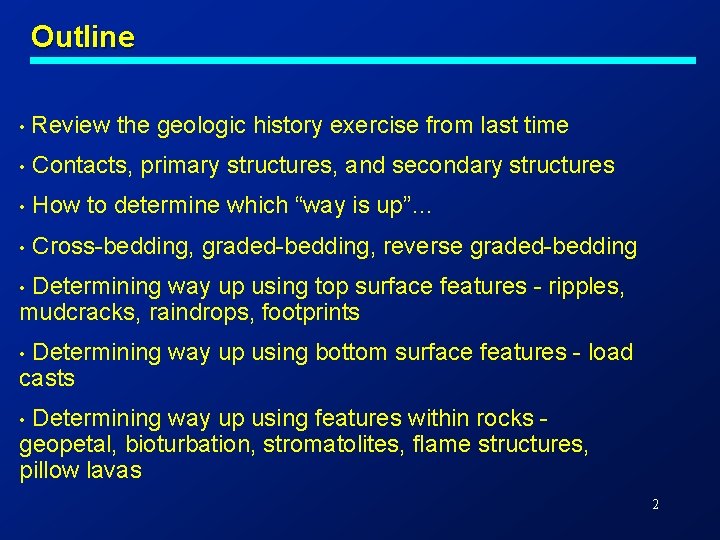 Outline

• Review the geologic history exercise from last time

• Contacts, primary structures, and secondary structures

• How to determine which “way is up”…

• Cross-bedding, graded-bedding, reverse graded-bedding

• Determining way up using top surface features - ripples, mudcracks, raindrops, footprints

• Determining way up using bottom surface features - load casts

• Determining way up using features within rocks - geopetal, bioturbation, stromatolites, flame structures, pillow lavas

2